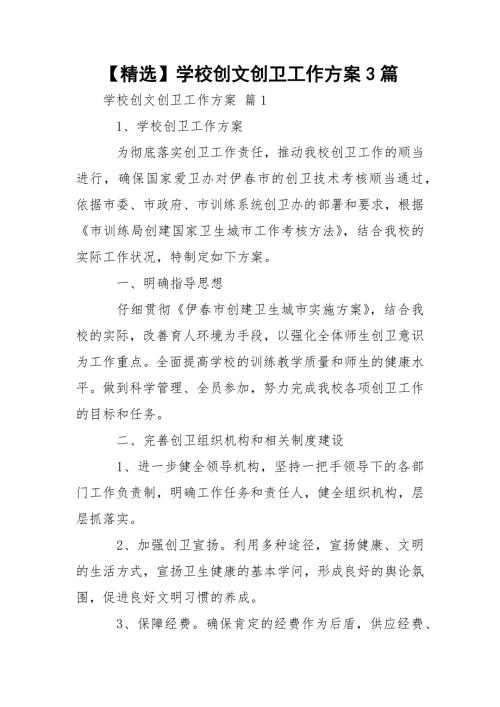 【精选】学校创文创卫工作方案3篇

学校创文创卫工作方案 篇1

1、学校创卫工作方案

为彻底落实创卫工作责任，推动我校创卫工作的顺当进行，确保国家爱卫办对伊春市的创卫技术考核顺当通过，依据市委、市政府、市训练系统创卫办的部署和要求，根据《市训练局创建国家卫生城市工作考核方法》，结合我校的实际工作状况，特制定如下方案。

一、明确指导思想

仔细贯彻《伊春市创建卫生城市实施方案》，结合我校的实际，改善育人环境为手段，以强化全体师生创卫意识为工作重点。全面提高学校的训练教学质量和师生的健康水平。做到科学管理、全员参加，努力完成我校各项创卫工作的目标和任务。

二、完善创卫组织机构和相关制度建设

1、进一步健全领导机构，坚持一把手领导下的各部门工作负责制，明确工作任务和责任人，健全组织机构，层层抓落实。

2、加强创卫宣扬。利用多种途径，宣扬健康、文明的生活方式，宣扬卫生健康的基本学问，形成良好的舆论氛围，促进良好文明习惯的养成。

3、保障经费。确保肯定的经费作为后盾，供应经费、